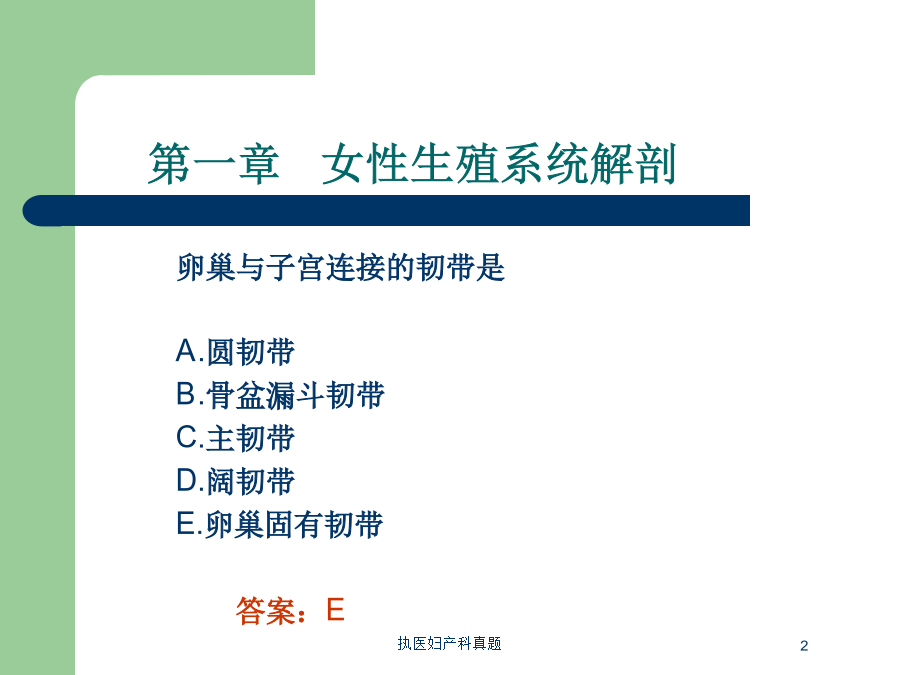 第一章　女性生殖系统解剖

卵巢与子宫连接的韧带是

A.圆韧带
B.骨盆漏斗韧带
C.主韧带
D.阔韧带
E.卵巢固有韧带

答案：E

执医妇产科真题

2